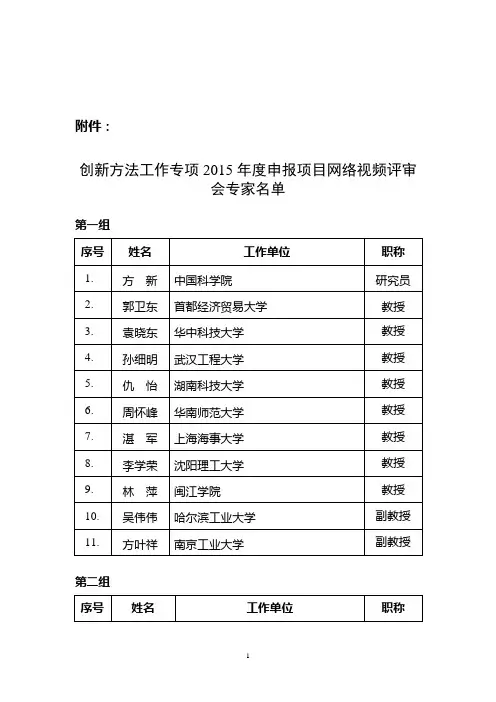 附件：

创新方法工作专项 2015 年度申报项目网络视频评审会专家名单

第一组

| 序号 | 姓名 | 工作单位 | 职称 |
|---|---|---|---|
| 1. | 方　新 | 中国科学院 | 研究员 |
| 2. | 郭卫东 | 首都经济贸易大学 | 教授 |
| 3. | 袁晓东 | 华中科技大学 | 教授 |
| 4. | 孙细明 | 武汉工程大学 | 教授 |
| 5. | 仇　怡 | 湖南科技大学 | 教授 |
| 6. | 周怀峰 | 华南师范大学 | 教授 |
| 7. | 湛　军 | 上海海事大学 | 教授 |
| 8. | 李学荣 | 沈阳理工大学 | 教授 |
| 9. | 林　萍 | 闽江学院 | 教授 |
| 10. | 吴伟伟 | 哈尔滨工业大学 | 副教授 |
| 11. | 方叶祥 | 南京工业大学 | 副教授 |

第二组

| 序号 | 姓名 | 工作单位 | 职称 |
|---|---|---|---|

1